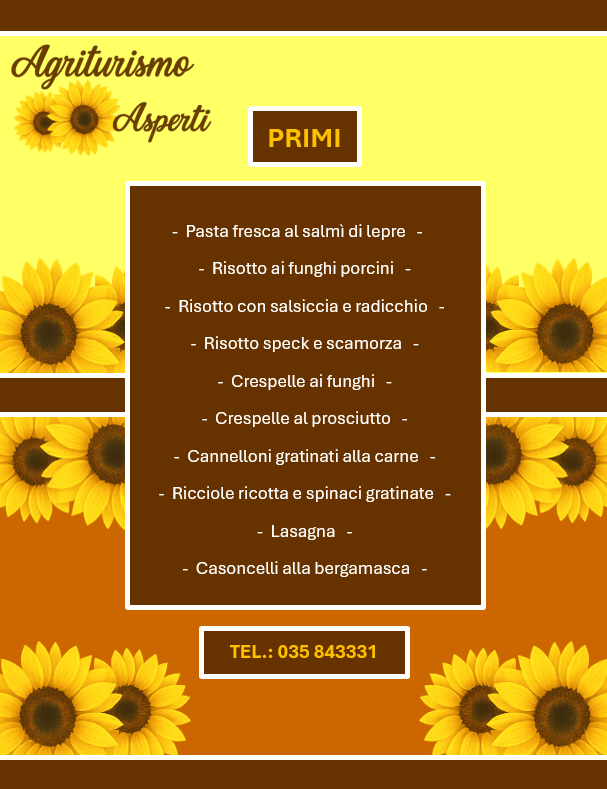 Agriturismo
Asperti

PRIMI

- Pasta fresca al salmì di lepre -

- Risotto ai funghi porcini -

- Risotto con salsiccia e radicchio -

- Risotto speck e scamorza -

- Crespelle ai funghi -

- Crespelle al prosciutto -

- Cannelloni gratinati alla carne -

- Ricciole ricotta e spinaci gratinate -

- Lasagna -

- Casoncelli alla bergamasca -

TEL.: 035 843331